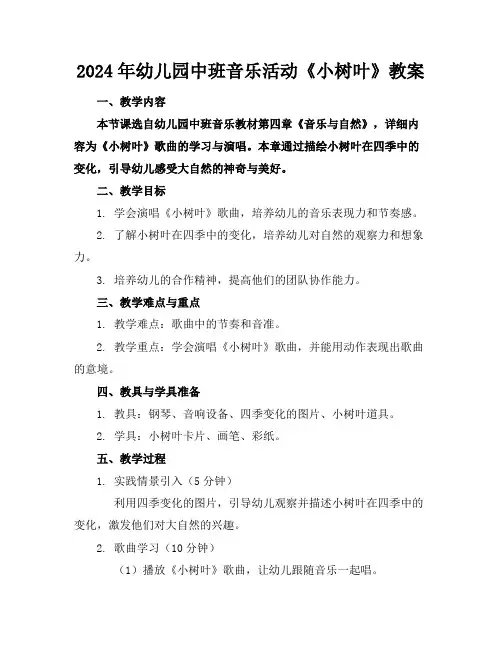 2024年幼儿园中班音乐活动《小树叶》教案

一、教学内容

本节课选自幼儿园中班音乐教材第四章《音乐与自然》，详细内容为《小树叶》歌曲的学习与演唱。本章通过描绘小树叶在四季中的变化，引导幼儿感受大自然的神奇与美好。

二、教学目标

1. 学会演唱《小树叶》歌曲，培养幼儿的音乐表现力和节奏感。

2. 了解小树叶在四季中的变化，培养幼儿对自然的观察力和想象力。

3. 培养幼儿的合作精神，提高他们的团队协作能力。

三、教学难点与重点

1. 教学难点：歌曲中的节奏和音准。

2. 教学重点：学会演唱《小树叶》歌曲，并能用动作表现出歌曲的意境。

四、教具与学具准备

1. 教具：钢琴、音响设备、四季变化的图片、小树叶道具。

2. 学具：小树叶卡片、画笔、彩纸。

五、教学过程

1. 实践情景引入（5分钟）

利用四季变化的图片，引导幼儿观察并描述小树叶在四季中的变化，激发他们对大自然的兴趣。

2. 歌曲学习（10分钟）

（1）播放《小树叶》歌曲，让幼儿跟随音乐一起唱。